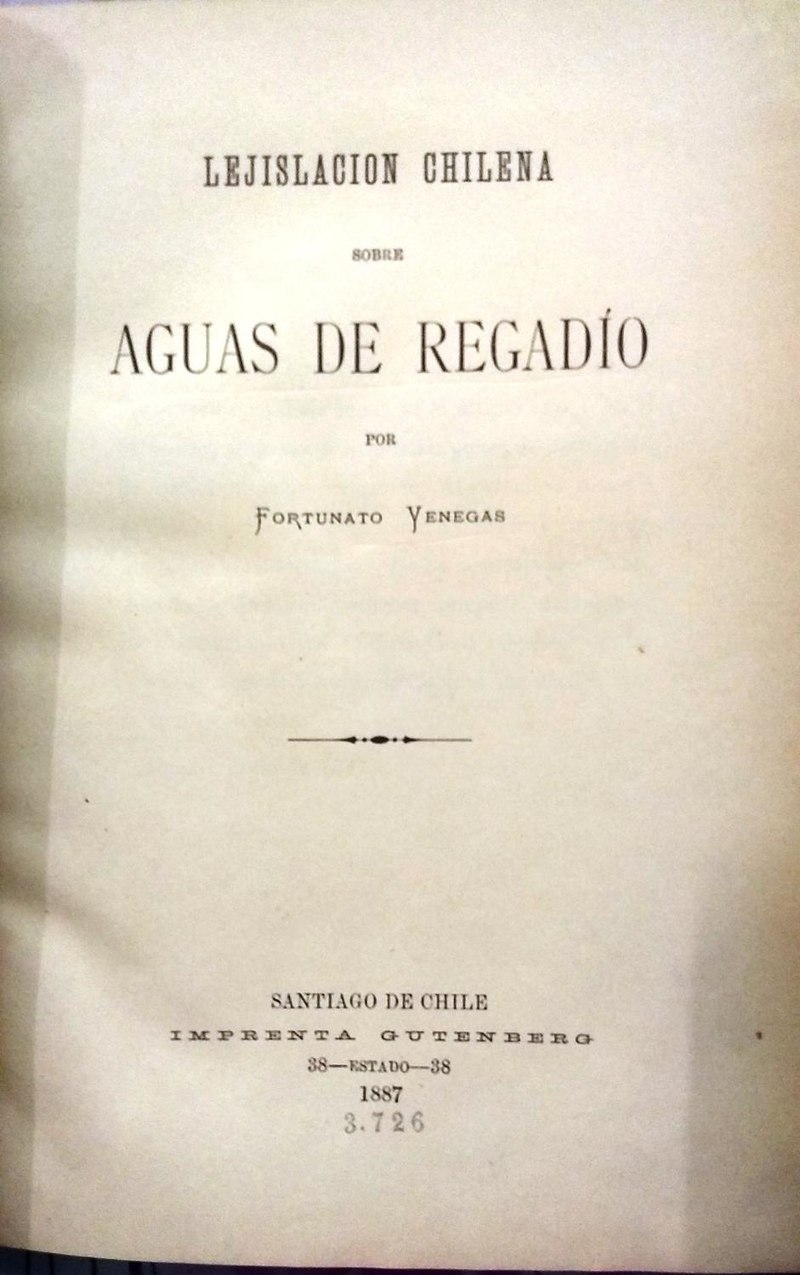 LEJISLACION CHILENA

SOBRE

AGUAS DE REGADÍO

POR

FORTUNATO VENEGAS

SANTIAGO DE CHILE
IMPRENTA GUTENBERG
38—ESTADO—38
1887
3.726